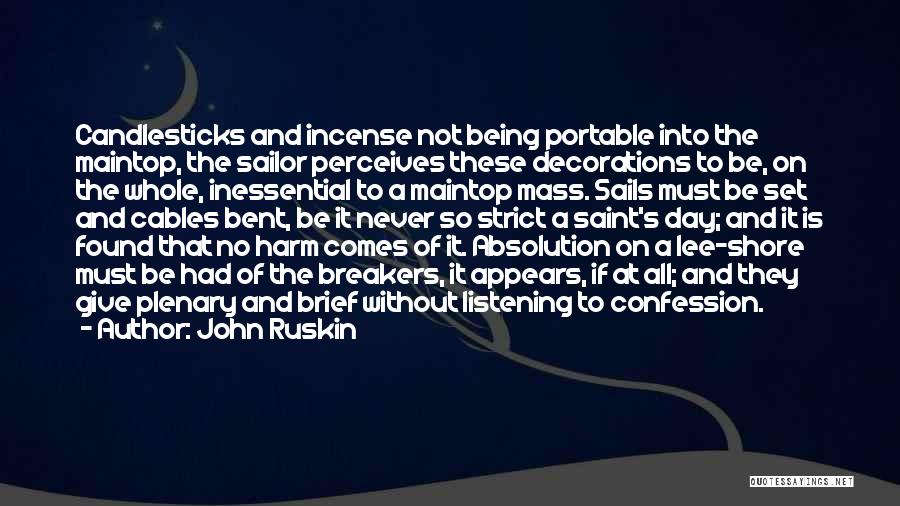 Candlesticks and incense not being portable into the maintop, the sailor perceives these decorations to be, on the whole, inessential to a maintop mass. Sails must be set and cables bent, be it never so strict a saint's day; and it is found that no harm comes of it. Absolution on a lee-shore must be had of the breakers, it appears, if at all; and they give plenary and brief without listening to confession.
- Author: John Ruskin

QUOTESSAYINGS.NET